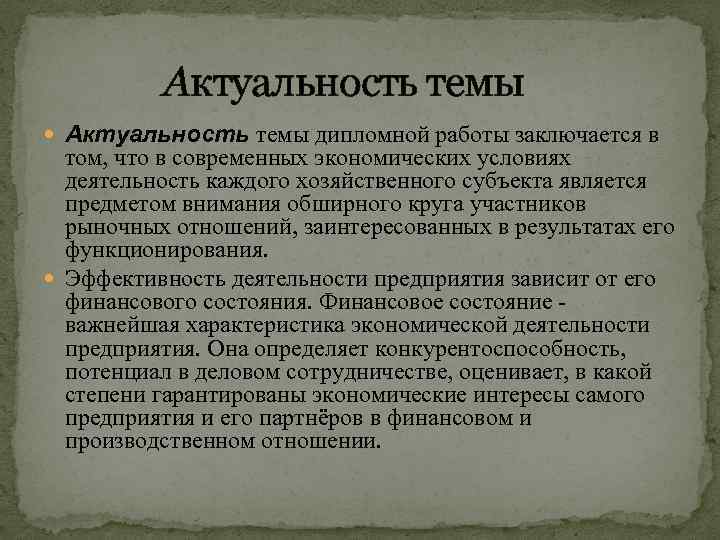 Актуальность темы

Актуальность темы дипломной работы заключается в том, что в современных экономических условиях деятельность каждого хозяйственного субъекта является предметом внимания обширного круга участников рыночных отношений, заинтересованных в результатах его функционирования.

Эффективность деятельности предприятия зависит от его финансового состояния. Финансовое состояние - важнейшая характеристика экономической деятельности предприятия. Она определяет конкурентоспособность, потенциал в деловом сотрудничестве, оценивает, в какой степени гарантированы экономические интересы самого предприятия и его партнёров в финансовом и производственном отношении.